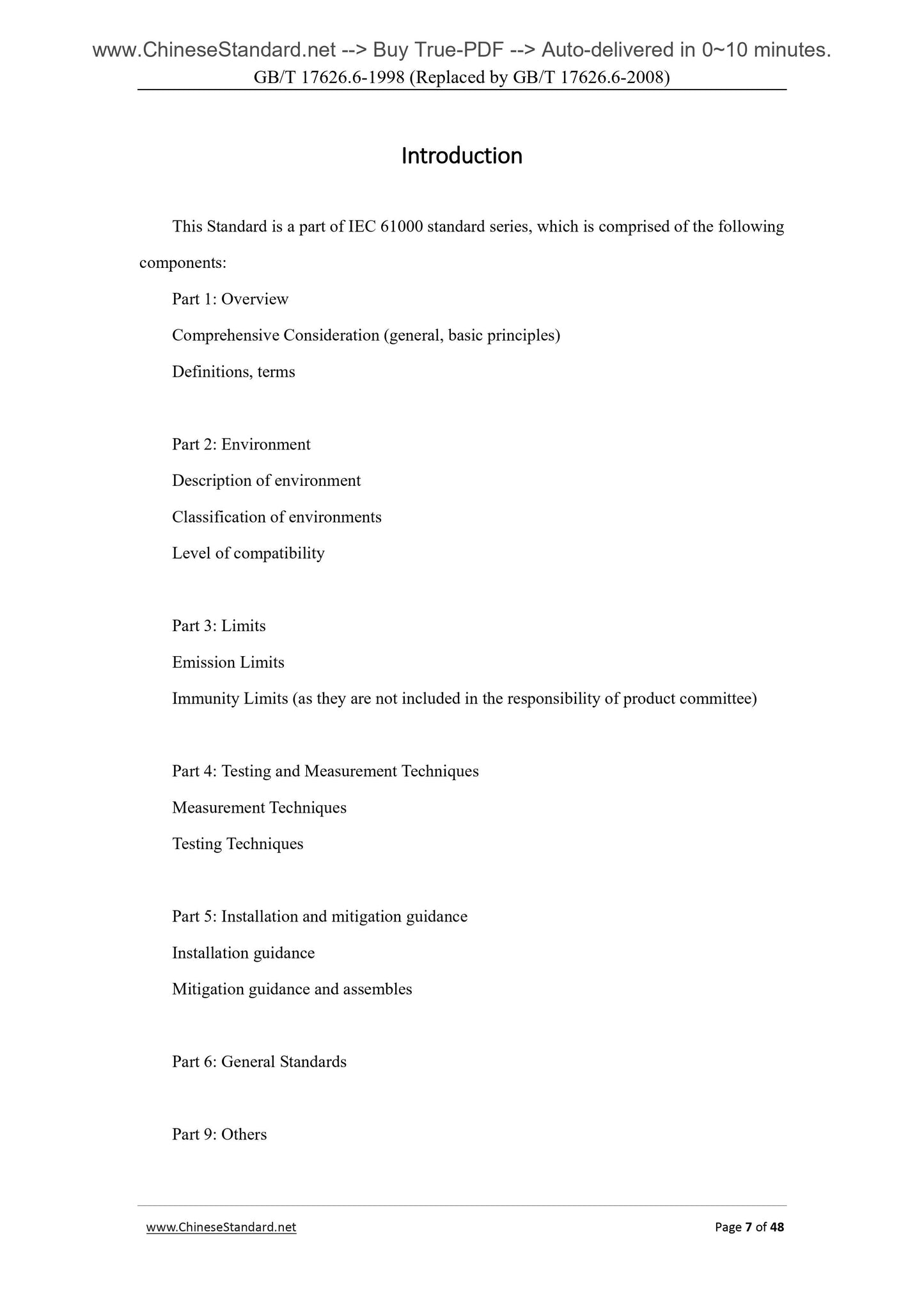 www.ChineseStandard.net --> Buy True-PDF --> Auto-delivered in 0~10 minutes.
GB/T 17626.6-1998 (Replaced by GB/T 17626.6-2008)

Introduction

This Standard is a part of IEC 61000 standard series, which is comprised of the following components:

Part 1: Overview

Comprehensive Consideration (general, basic principles)

Definitions, terms

Part 2: Environment

Description of environment

Classification of environments

Level of compatibility

Part 3: Limits

Emission Limits

Immunity Limits (as they are not included in the responsibility of product committee)

Part 4: Testing and Measurement Techniques

Measurement Techniques

Testing Techniques

Part 5: Installation and mitigation guidance

Installation guidance

Mitigation guidance and assembles

Part 6: General Standards

Part 9: Others

www.ChineseStandard.net

Page 7 of 48